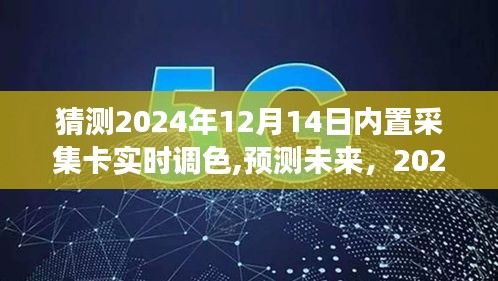 5G

猜测2024年12月14日内置采集卡实时调色,预测未来，202